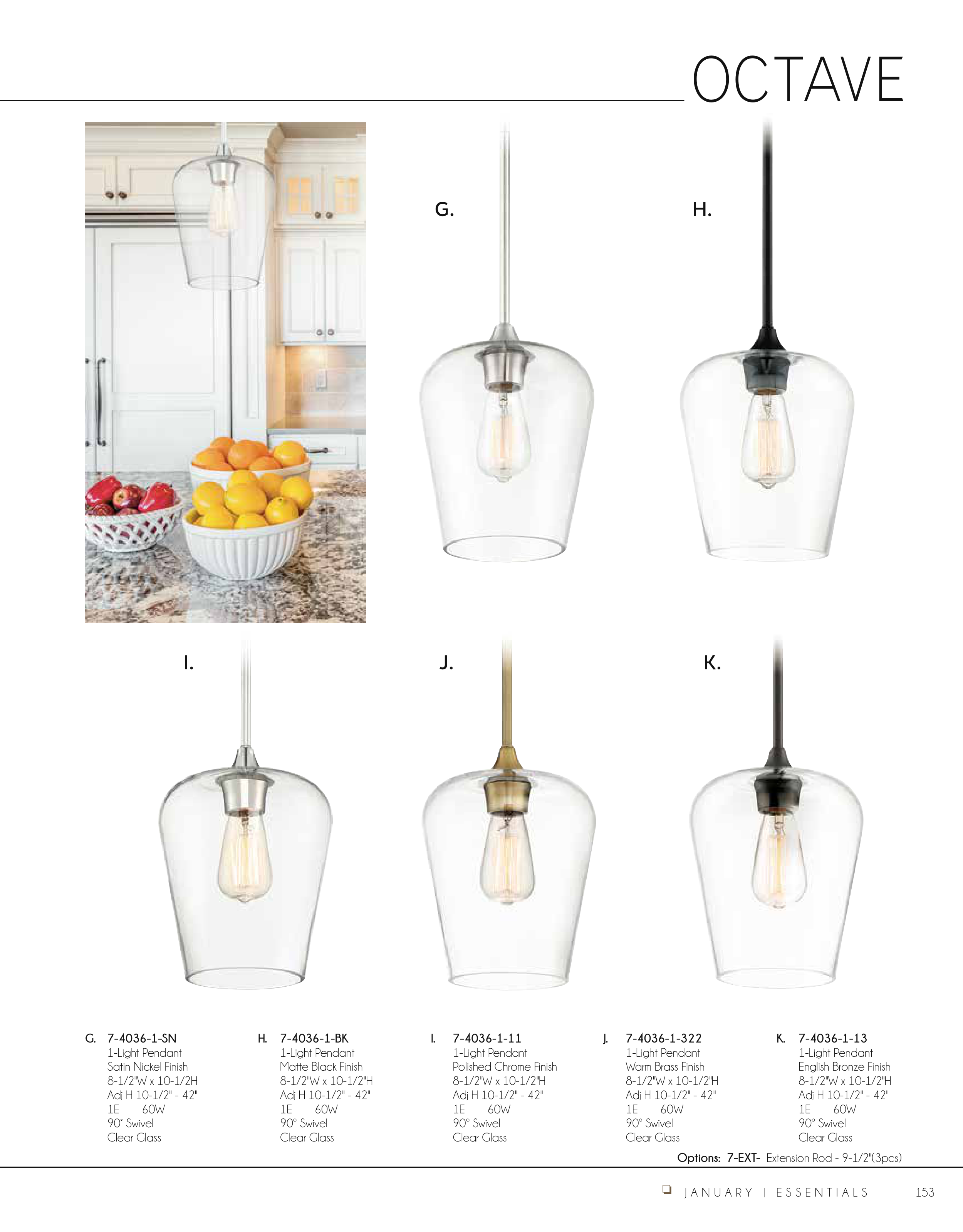 OCTAVE

G.

H.

I.

J.

K.

G. 7-4036-1-SN
1-Light Pendant
Satin Nickel Finish
8-1/2"W x 10-1/2H
Adj H 10-1/2" - 42"
1E 60W
90° Swivel
Clear Glass

H. 7-4036-1-BK
1-Light Pendant
Matte Black Finish
8-1/2"W x 10-1/2"H
Adj H 10-1/2" - 42"
1E 60W
90° Swivel
Clear Glass

I. 7-4036-1-11
1-Light Pendant
Polished Chrome Finish
8-1/2"W x 10-1/2"H
Adj H 10-1/2" - 42"
1E 60W
90° Swivel
Clear Glass

J. 7-4036-1-322
1-Light Pendant
Warm Brass Finish
8-1/2"W x 10-1/2"H
Adj H 10-1/2" - 42"
1E 60W
90° Swivel
Clear Glass

K. 7-4036-1-13
1-Light Pendant
English Bronze Finish
8-1/2"W x 10-1/2"H
Adj H 10-1/2" - 42"
1E 60W
90° Swivel
Clear Glass

Options: 7-EXT- Extension Rod - 9-1/2"(3pcs)

JANUARY | ESSENTIALS 153